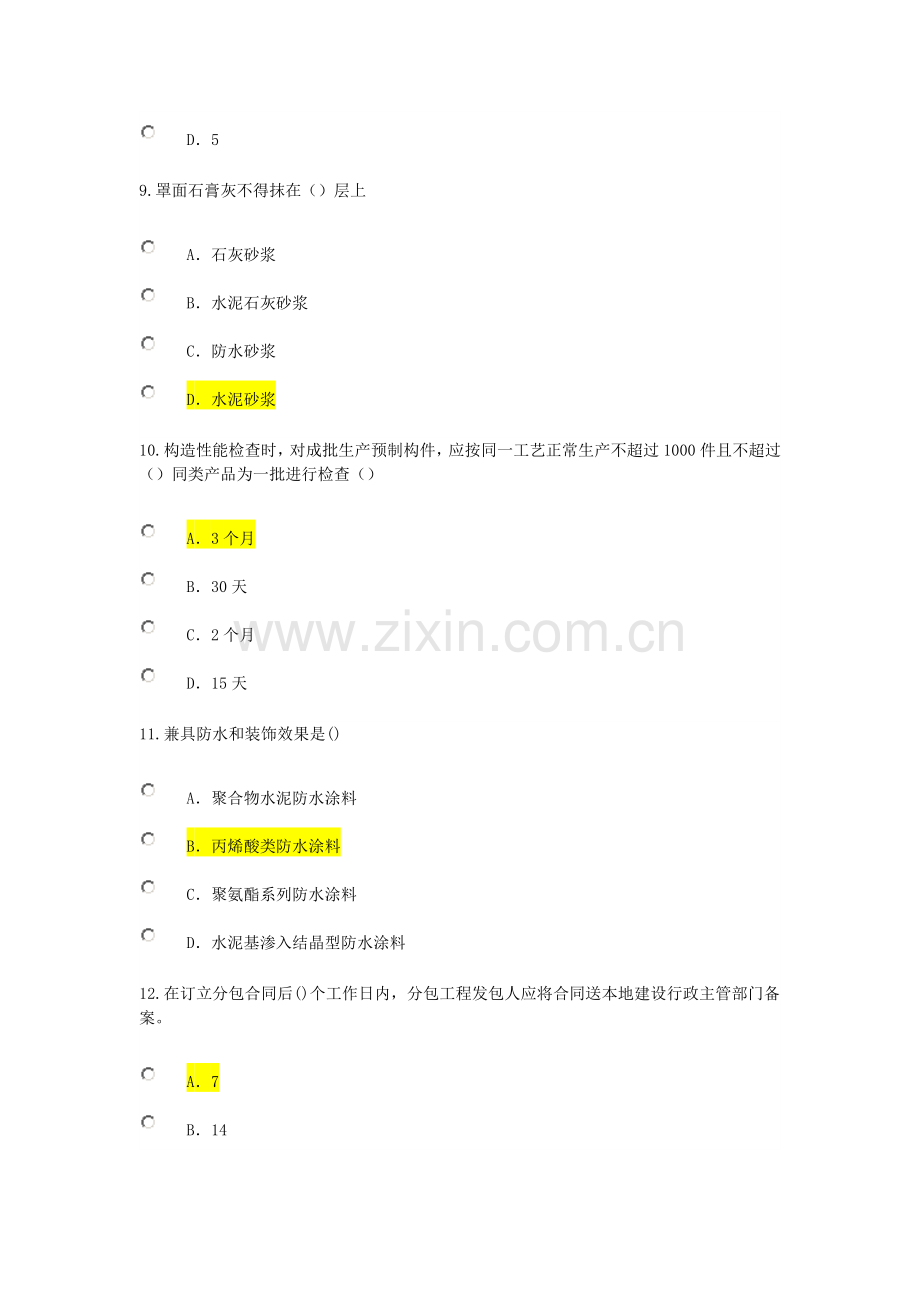 D．5

9.罩面石膏灰不得抹在（）层上

A．石灰砂浆

B．水泥石灰砂浆

C．防水砂浆

D．水泥砂浆

10.构造性能检查时，对成批生产预制构件，应按同一工艺正常生产不超过1000件且不超过（）同类产品为一批进行检查（）

A．3个月

B．30天

C．2个月

D．15天

11.兼具防水和装饰效果是()

A．聚合物水泥防水涂料

B．丙烯酸类防水涂料

C．聚氨酯系列防水涂料

D．水泥基渗入结晶型防水涂料

12.在订立分包合同后()个工作日内，分包工程发包人应将合同送本地建设行政主管部门备案。

A．7

B．14

www.zixin.com.cn